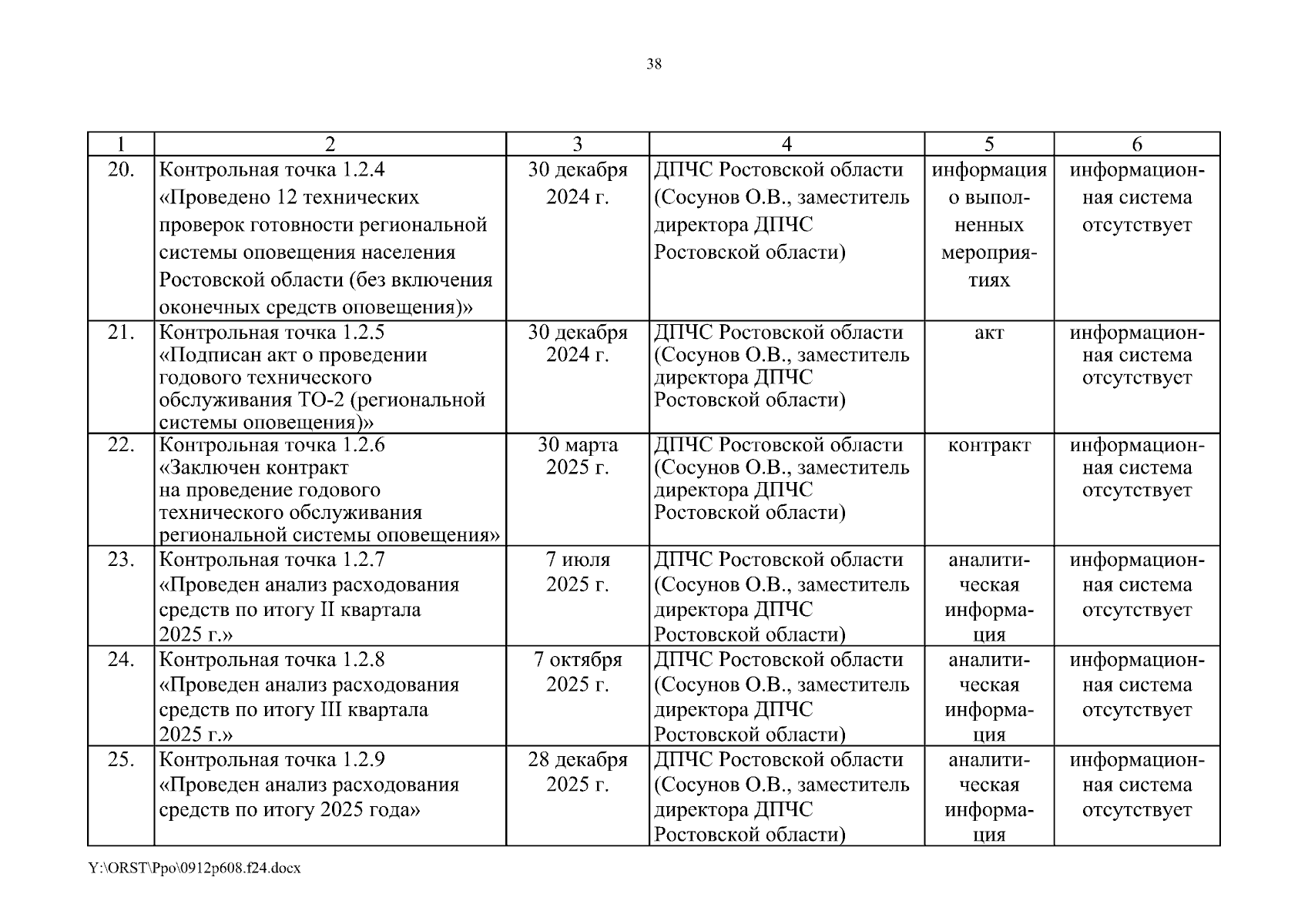 38

| 1 | 2 | 3 | 4 | 5 | 6 |
|---|---|---|---|---|---|
| 20. | Контрольная точка 1.2.4 «Проведено 12 технических проверок готовности региональной системы оповещения населения Ростовской области (без включения оконечных средств оповещения)» | 30 декабря 2024 г. | ДПЧС Ростовской области (Сосунов О.В., заместитель директора ДПЧС Ростовской области) | информация о выполненных мероприятиях | информационная система отсутствует |
| 21. | Контрольная точка 1.2.5 «Подписан акт о проведении годового технического обслуживания ТО-2 (региональной системы оповещения)» | 30 декабря 2024 г. | ДПЧС Ростовской области (Сосунов О.В., заместитель директора ДПЧС Ростовской области) | акт | информационная система отсутствует |
| 22. | Контрольная точка 1.2.6 «Заключен контракт на проведение годового технического обслуживания региональной системы оповещения» | 30 марта 2025 г. | ДПЧС Ростовской области (Сосунов О.В., заместитель директора ДПЧС Ростовской области) | контракт | информационная система отсутствует |
| 23. | Контрольная точка 1.2.7 «Проведен анализ расходования средств по итогу II квартала 2025 г.» | 7 июля 2025 г. | ДПЧС Ростовской области (Сосунов О.В., заместитель директора ДПЧС Ростовской области) | аналитическая информация | информационная система отсутствует |
| 24. | Контрольная точка 1.2.8 «Проведен анализ расходования средств по итогу III квартала 2025 г.» | 7 октября 2025 г. | ДПЧС Ростовской области (Сосунов О.В., заместитель директора ДПЧС Ростовской области) | аналитическая информация | информационная система отсутствует |
| 25. | Контрольная точка 1.2.9 «Проведен анализ расходования средств по итогу 2025 года» | 28 декабря 2025 г. | ДПЧС Ростовской области (Сосунов О.В., заместитель директора ДПЧС Ростовской области) | аналитическая информация | информационная система отсутствует |

Y:\ORST\Ppo\0912p608.f24.docx